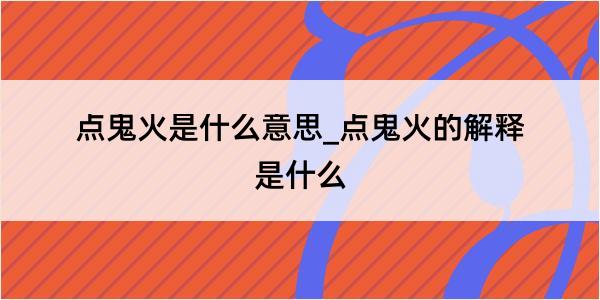 点鬼火是什么意思_点鬼火的解释是什么